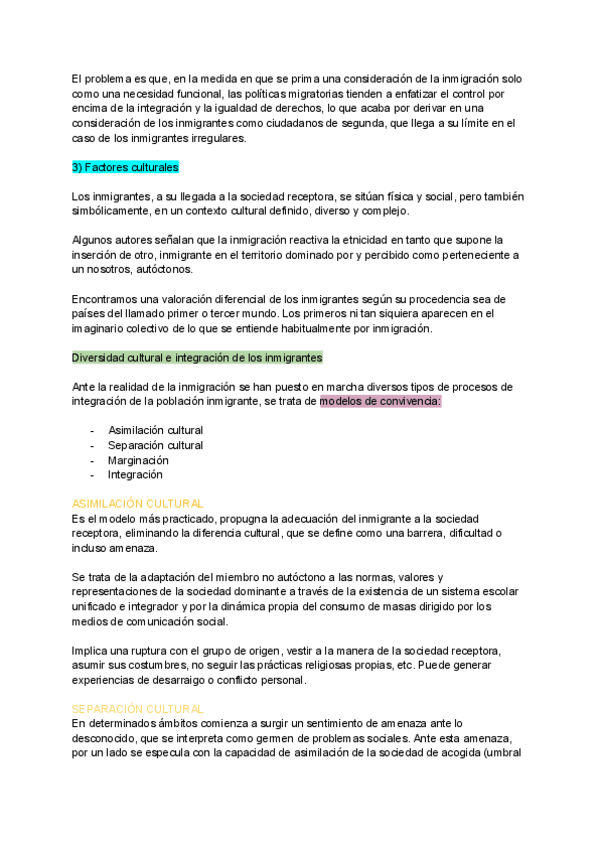 El problema es que, en la medida en que se prima una consideración de la inmigración solo como una necesidad funcional, las políticas migratorias tienden a enfatizar el control por encima de la integración y la igualdad de derechos, lo que acaba por derivar en una consideración de los inmigrantes como ciudadanos de segunda, que llega a su límite en el caso de los inmigrantes irregulares.

3) Factores culturales

Los inmigrantes, a su llegada a la sociedad receptora, se sitúan física y social, pero también simbólicamente, en un contexto cultural definido, diverso y complejo.

Algunos autores señalan que la inmigración reactiva la etnicidad en tanto que supone la inserción de otro, inmigrante en el territorio dominado por y percibido como perteneciente a un nosotros, autóctonos.

Encontramos una valoración diferencial de los inmigrantes según su procedencia sea de países del llamado primer o tercer mundo. Los primeros ni tan siquiera aparecen en el imaginario colectivo de lo que se entiende habitualmente por inmigración.

Diversidad cultural e integración de los inmigrantes

Ante la realidad de la inmigración se han puesto en marcha diversos tipos de procesos de integración de la población inmigrante, se trata de modelos de convivencia:

- Asimilación cultural
- Separación cultural
- Marginación
- Integración

ASIMILACIÓN CULTURAL
Es el modelo más practicado, propugna la adecuación del inmigrante a la sociedad receptora, eliminando la diferencia cultural, que se define como una barrera, dificultad o incluso amenaza.

Se trata de la adaptación del miembro no autóctono a las normas, valores y representaciones de la sociedad dominante a través de la existencia de un sistema escolar unificado e integrador y por la dinámica propia del consumo de masas dirigido por los medios de comunicación social.

Implica una ruptura con el grupo de origen, vestir a la manera de la sociedad receptora, asumir sus costumbres, no seguir las prácticas religiosas propias, etc. Puede generar experiencias de desarraigo o conflicto personal.

SEPARACIÓN CULTURAL
En determinados ámbitos comienza a surgir un sentimiento de amenaza ante lo desconocido, que se interpreta como germen de problemas sociales. Ante esta amenaza, por un lado se especula con la capacidad de asimilación de la sociedad de acogida (umbral